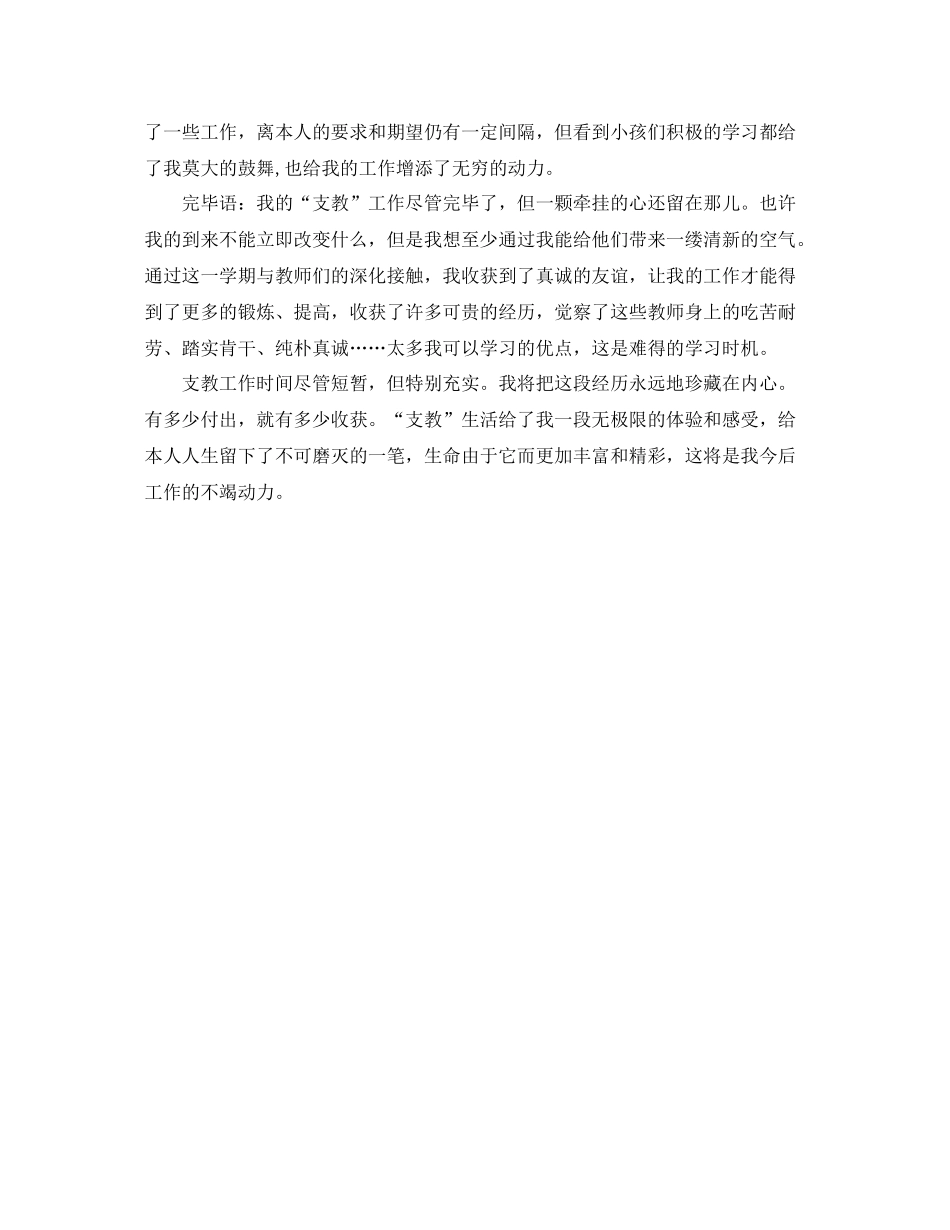 了一些工作，离本人的要求和期望仍有一定间隔，但看到小孩们积极的学习都给了我莫大的鼓舞,也给我的工作增添了无穷的动力。

完毕语：我的“支教”工作尽管完毕了，但一颗牵挂的心还留在那儿。也许我的到来不能立即改变什么，但是我想至少通过我能给他们带来一缕清新的空气。通过这一学期与教师们的深化接触，我收获到了真诚的友谊，让我的工作才能得到了更多的锻炼、提高，收获了许多可贵的经历，觉察了这些教师身上的吃苦耐劳、踏实肯干、纯朴真诚……太多我可以学习的优点，这是难得的学习时机。

支教工作时间尽管短暂，但特别充实。我将把这段经历永远地珍藏在内心。有多少付出，就有多少收获。“支教”生活给了我一段无极限的体验和感受，给本人人生留下了不可磨灭的一笔，生命由于它而更加丰富和精彩，这将是我今后工作的不竭动力。